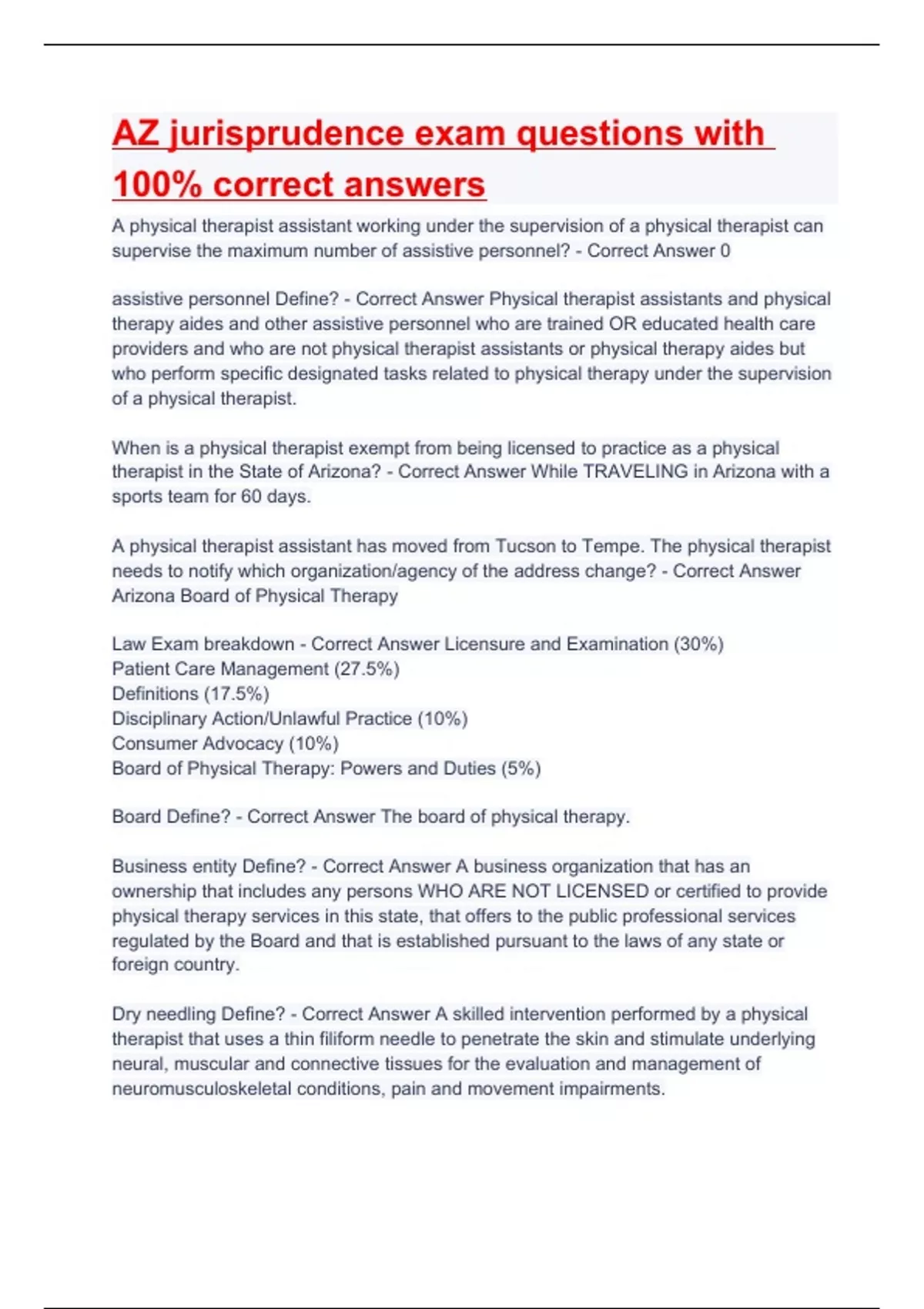 AZ jurisprudence exam questions with 100% correct answers

A physical therapist assistant working under the supervision of a physical therapist can supervise the maximum number of assistive personnel? - Correct Answer 0

assistive personnel Define? - Correct Answer Physical therapist assistants and physical therapy aides and other assistive personnel who are trained OR educated health care providers and who are not physical therapist assistants or physical therapy aides but who perform specific designated tasks related to physical therapy under the supervision of a physical therapist.

When is a physical therapist exempt from being licensed to practice as a physical therapist in the State of Arizona? - Correct Answer While TRAVELING in Arizona with a sports team for 60 days.

A physical therapist assistant has moved from Tucson to Tempe. The physical therapist needs to notify which organization/agency of the address change? - Correct Answer Arizona Board of Physical Therapy

Law Exam breakdown - Correct Answer Licensure and Examination (30%)
Patient Care Management (27.5%)
Definitions (17.5%)
Disciplinary Action/Unlawful Practice (10%)
Consumer Advocacy (10%)
Board of Physical Therapy: Powers and Duties (5%)

Board Define? - Correct Answer The board of physical therapy.

Business entity Define? - Correct Answer A business organization that has an ownership that includes any persons WHO ARE NOT LICENSED or certified to provide physical therapy services in this state, that offers to the public professional services regulated by the Board and that is established pursuant to the laws of any state or foreign country.

Dry needling Define? - Correct Answer A skilled intervention performed by a physical therapist that uses a thin filiform needle to penetrate the skin and stimulate underlying neural, muscular and connective tissues for the evaluation and management of neuromusculoskeletal conditions, pain and movement impairments.